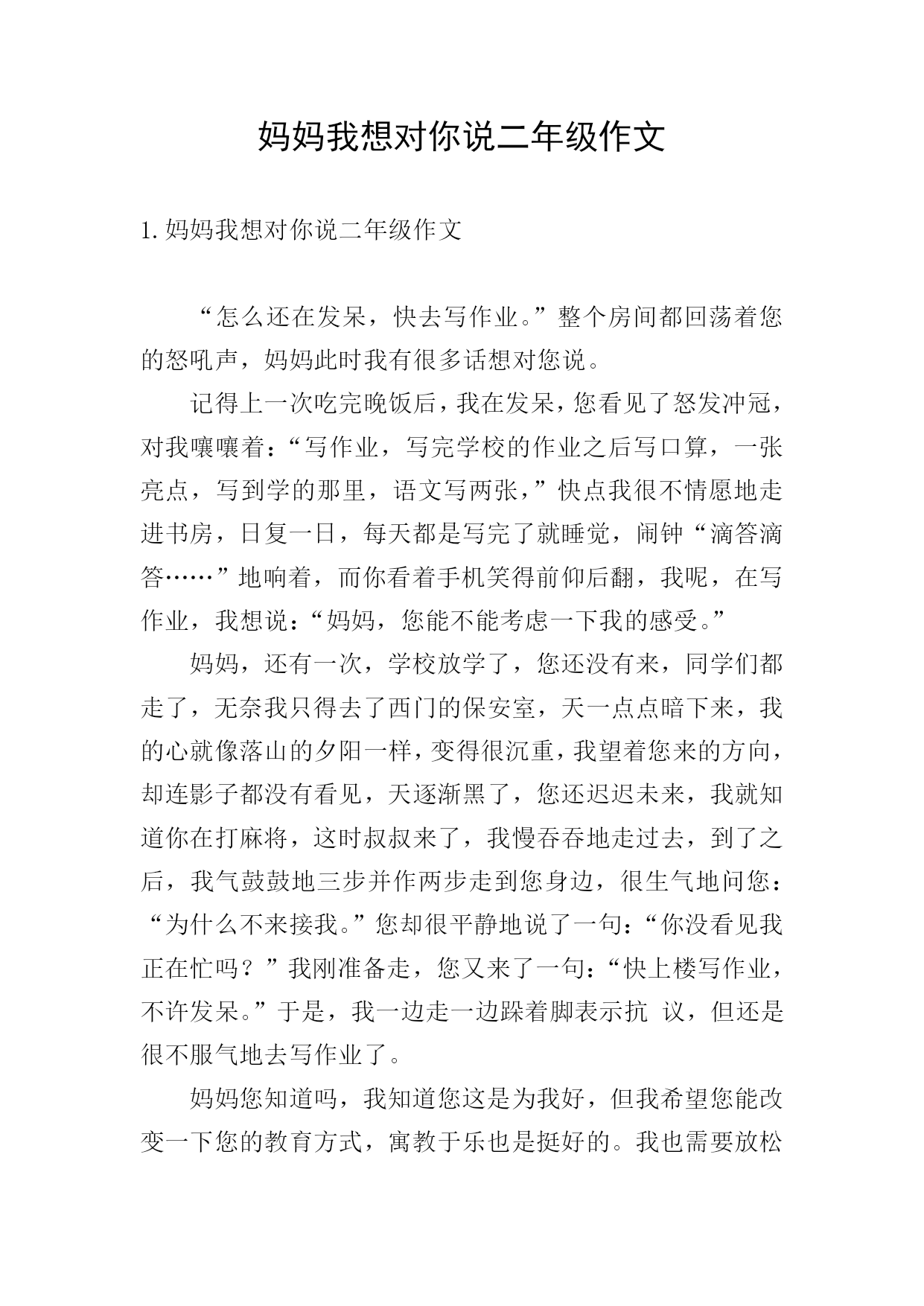 妈妈我想对你说二年级作文

1. 妈妈我想对你说二年级作文

“怎么还在发呆，快去写作业。”整个房间都回荡着您的怒吼声，妈妈此时我有很多话想对您说。

记得上一次吃完晚饭后，我在发呆，您看见了怒发冲冠，对我嚷嚷着：“写作业，写完学校的作业之后写口算，一张亮点，写到学的那里，语文写两张，”快点我很不情愿地走进书房，日复一日，每天都是写完了就睡觉，闹钟“滴答滴答……”地响着，而你看着手机笑得前仰后翻，我呢，在写作业，我想说：“妈妈，您能不能考虑一下我的感受。”

妈妈，还有一次，学校放学了，您还没有来，同学们都走了，无奈我只得去了西门的保安室，天一点点暗下来，我的心就像落山的夕阳一样，变得很沉重，我望着您来的方向，却连影子都没有看见，天逐渐黑了，您还迟迟未来，我就知道你在打麻将，这时叔叔来了，我慢吞吞地走过去，到了之后，我气鼓鼓地三步并作两步走到您身边，很生气地问您：“为什么不来接我。”您却很平静地说了一句：“你没看见我正在忙吗？”我刚准备走，您又来了一句：“快上楼写作业，不许发呆。”于是，我一边走一边跺着脚表示抗 议，但还是很不服气地去写作业了。

妈妈您知道吗，我知道您这是为我好，但我希望您能改变一下您的教育方式，寓教于乐也是挺好的。我也需要放松